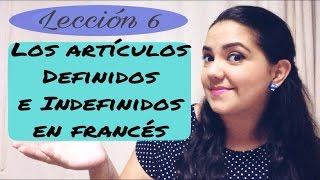 Lección 6

Los artículos Definidos e Indefinidos en francés